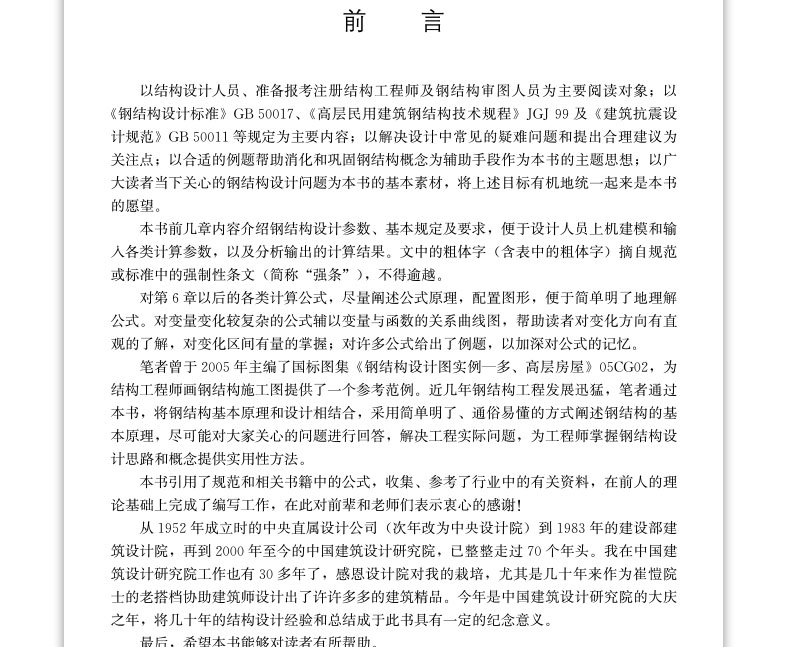 前 言

以结构设计人员、准备报考注册结构工程师及钢结构审图人员为主要阅读对象；以《钢结构设计标准》GB 50017、《高层民用建筑钢结构技术规程》JGJ 99 及《建筑抗震设计规范》GB 50011 等规定为主要内容；以解决设计中常见的疑难问题和提出合理建议为关注点；以合适的例题帮助消化和巩固钢结构概念为辅助手段作为本书的主题思想；以广大读者当下关心的钢结构设计问题为本书的基本素材，将上述目标有机地统一起来是本书的愿望。

本书前几章内容介绍钢结构设计参数、基本规定及要求，便于设计人员上机建模和输入各类计算参数，以及分析输出的计算结果。文中的粗体字（含表中的粗体字）摘自规范或标准中的强制性条文（简称“强条”），不得逾越。

对第 6 章以后的各类计算公式，尽量阐述公式原理，配置图形，便于简单明了地理解公式。对变量变化较复杂的公式辅以变量与函数的关系曲线图，帮助读者对变化方向有直观的了解，对变化区间有量的掌握；对许多公式给出了例题，以加深对公式的记忆。

笔者曾于 2005 年主编了国标图集《钢结构设计图实例—多、高层房屋》05CG02，为结构工程师画钢结构施工图提供了一个参考范例。近几年钢结构工程发展迅猛，笔者通过本书，将钢结构基本原理和设计相结合，采用简单明了、通俗易懂的方式阐述钢结构的基本原理，尽可能对大家关心的问题进行回答，解决工程实际问题，为工程师掌握钢结构设计思路和概念提供实用性方法。

本书引用了规范和相关书籍中的公式，收集、参考了行业中的有关资料，在前人的理论基础上完成了编写工作，在此对前辈和老师们表示衷心的感谢！

从 1952 年成立时的中央直属设计公司（次年改为中央设计院）到 1983 年的建设部建筑设计院，再到 2000 年至今的中国建筑设计研究院，已整整走过 70 个年头。我在中国建筑设计研究院工作也有 30 多年了，感恩设计院对我的栽培，尤其是几十年来作为崔愷院士的老搭档协助建筑师设计出了许许多多的建筑精品。今年是中国建筑设计研究院的大庆之年，将几十年的结构设计经验和总结成于此书具有一定的纪念意义。

最后，希望本书能够对读者有所帮助。